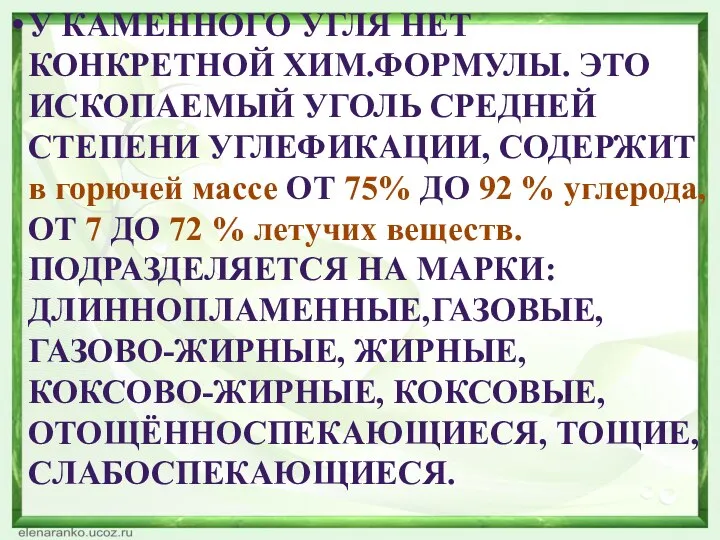 • У КАМЕННОГО УГЛЯ НЕТ КОНКРЕТНОЙ ХИМ.ФОРМУЛЫ. ЭТО ИСКОПАЕМЫЙ УГОЛЬ СРЕДНЕЙ СТЕПЕНИ УГЛЕФИКАЦИИ, СОДЕРЖИТ в горючей массе ОТ 75% ДО 92 % углерода, ОТ 7 ДО 72 % летучих веществ. ПОДРАЗДЕЛЯЕТСЯ НА МАРКИ: ДЛИННОПЛАМЕННЫЕ,ГАЗОВЫЕ, ГАЗОВО-ЖИРНЫЕ, ЖИРНЫЕ, КОКСОВО-ЖИРНЫЕ, КОКСОВЫЕ, ОТОЩЁННОСПЕКАЮЩИЕСЯ, ТОЩИЕ, СЛАБОСПЕКАЮЩИЕСЯ.

elenaranko.ucoz.ru